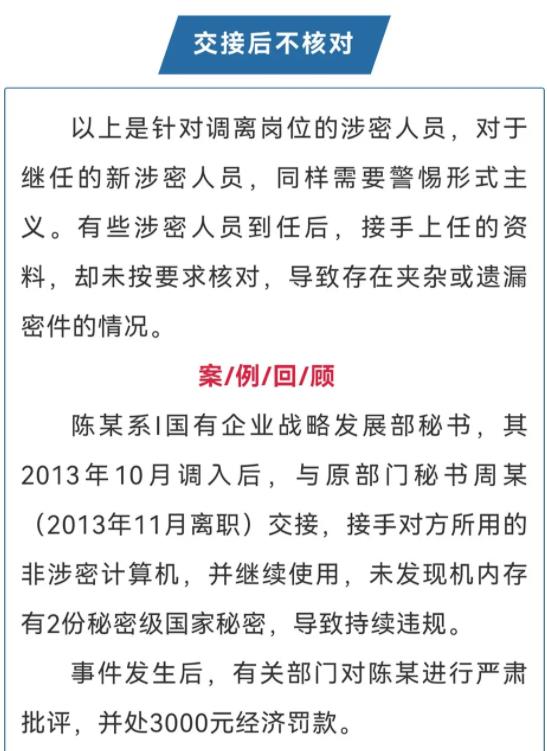 交接后不核对

以上是针对调离岗位的涉密人员，对于继任的新涉密人员，同样需要警惕形式主义。有些涉密人员到任后，接手上任的资料，却未按要求核对，导致存在夹杂或遗漏密件的情况。

案/例/回/顾

陈某系I国有企业战略发展部秘书，其2013年10月调入后，与原部门秘书周某（2013年11月离职）交接，接手对方所用的非涉密计算机，并继续使用，未发现机内存有2份秘密级国家秘密，导致持续违规。

事件发生后，有关部门对陈某进行严肃批评，并处3000元经济罚款。